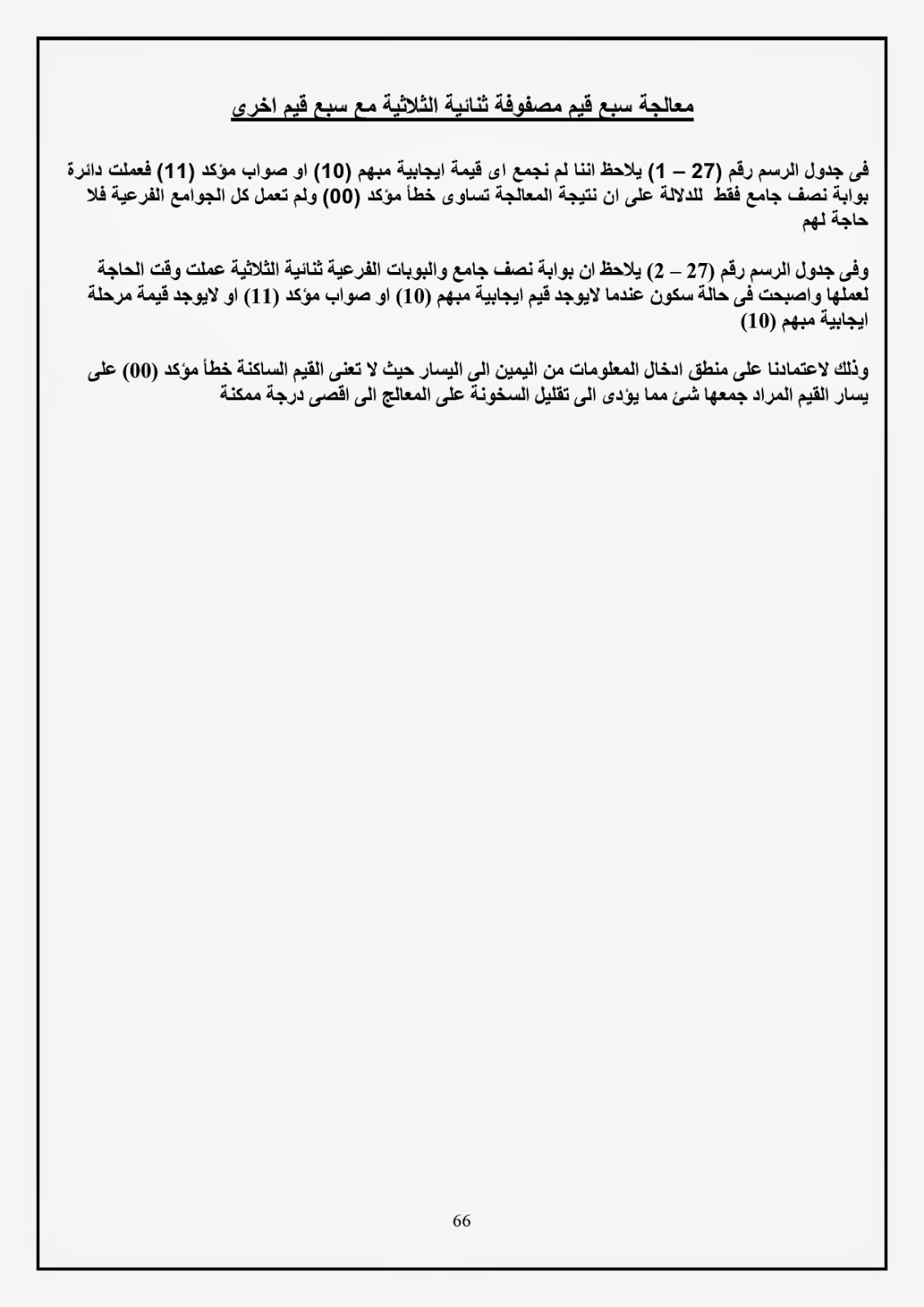 معالجة سبع قيم مصفوفة ثنائية الثلاثية مع سبع قيم اخرى

فى جدول الرسم رقم (27 – 1) يلاحظ اننا لم نجمع اى قيمة ايجابية مبهم (10) او صواب مؤكد (11) فعملت دائرة بوابة نصف جامع فقط للدلالة على ان نتيجة المعالجة تساوى خطأ مؤكد (00) ولم تعمل كل الجوامع الفرعية فلا حاجة لهم

وفى جدول الرسم رقم (27 – 2) يلاحظ ان بوابة نصف جامع والبوبات الفرعية ثنائية الثلاثية عملت وقت الحاجة لعملها واصبحت فى حالة سكون عندما لايوجد قيم ايجابية مبهم (10) او صواب مؤكد (11) او لايوجد قيمة مرحلة ايجابية مبهم (10)

وذلك لاعتمادنا على منطق ادخال المعلومات من اليمين الى اليسار حيث لا تعنى القيم الساكنة خطأ مؤكد (00) على يسار القيم المراد جمعها شئ مما يؤدى الى تقليل السخونة على المعالج الى اقصى درجة ممكنة

66